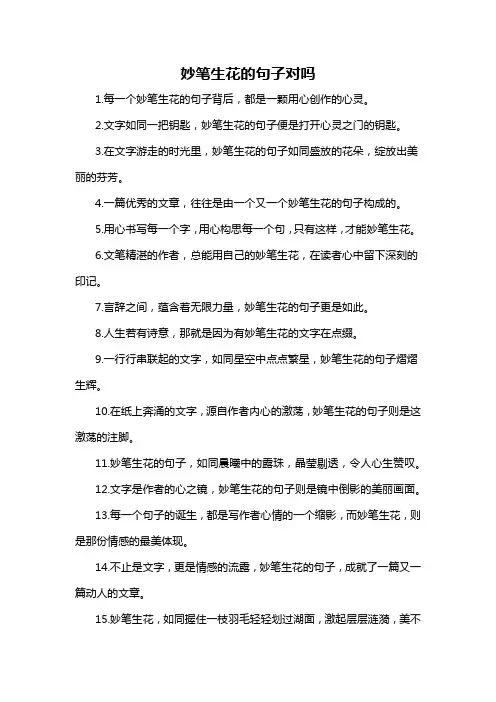 妙笔生花的句子对吗

1.每一个妙笔生花的句子背后，都是一颗用心创作的心灵。

2.文字如同一把钥匙，妙笔生花的句子便是打开心灵之门的钥匙。

3.在文字游走的时光里，妙笔生花的句子如同盛放的花朵，绽放出美丽的芬芳。

4.一篇优秀的文章，往往是由一个又一个妙笔生花的句子构成的。

5.用心书写每一个字，用心构思每一个句，只有这样，才能妙笔生花。

6.文笔精湛的作者，总能用自己的妙笔生花，在读者心中留下深刻的印记。

7.言辞之间，蕴含着无限力量，妙笔生花的句子更是如此。

8.人生若有诗意，那就是因为有妙笔生花的文字在点缀。

9.一行行串联起的文字，如同星空中点点繁星，妙笔生花的句子熠熠生辉。

10.在纸上奔涌的文字，源自作者内心的激荡，妙笔生花的句子则是这激荡的注脚。

11.妙笔生花的句子，如同晨曦中的露珠，晶莹剔透，令人心生赞叹。

12.文字是作者的心之镜，妙笔生花的句子则是镜中倒影的美丽画面。

13.每一个句子的诞生，都是写作者心情的一个缩影，而妙笔生花，则是那份情感的最美体现。

14.不止是文字，更是情感的流露，妙笔生花的句子，成就了一篇又一篇动人的文章。

15.妙笔生花，如同握住一枝羽毛轻轻划过湖面，激起层层涟漪，美不